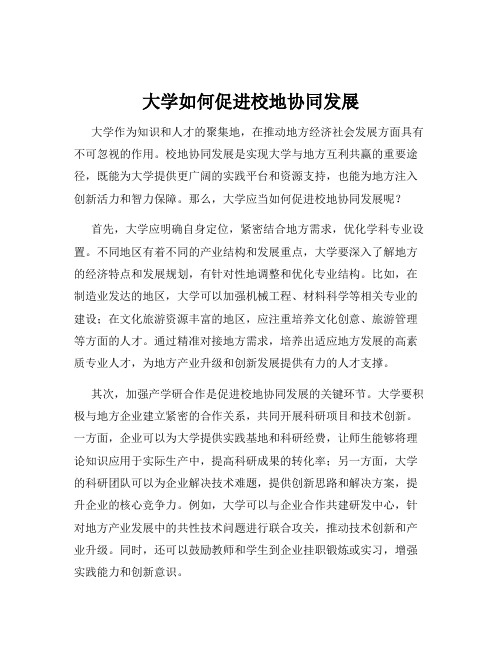 大学如何促进校地协同发展

大学作为知识和人才的聚集地，在推动地方经济社会发展方面具有不可忽视的作用。校地协同发展是实现大学与地方互利共赢的重要途径，既能为大学提供更广阔的实践平台和资源支持，也能为地方注入创新活力和智力保障。那么，大学应当如何促进校地协同发展呢？

首先，大学应明确自身定位，紧密结合地方需求，优化学科专业设置。不同地区有着不同的产业结构和发展重点，大学要深入了解地方的经济特点和发展规划，有针对性地调整和优化专业结构。比如，在制造业发达的地区，大学可以加强机械工程、材料科学等相关专业的建设；在文化旅游资源丰富的地区，应注重培养文化创意、旅游管理等方面的人才。通过精准对接地方需求，培养出适应地方发展的高素质专业人才，为地方产业升级和创新发展提供有力的人才支撑。

其次，加强产学研合作是促进校地协同发展的关键环节。大学要积极与地方企业建立紧密的合作关系，共同开展科研项目和技术创新。一方面，企业可以为大学提供实践基地和科研经费，让师生能够将理论知识应用于实际生产中，提高科研成果的转化率；另一方面，大学的科研团队可以为企业解决技术难题，提供创新思路和解决方案，提升企业的核心竞争力。例如，大学可以与企业合作共建研发中心，针对地方产业发展中的共性技术问题进行联合攻关，推动技术创新和产业升级。同时，还可以鼓励教师和学生到企业挂职锻炼或实习，增强实践能力和创新意识。